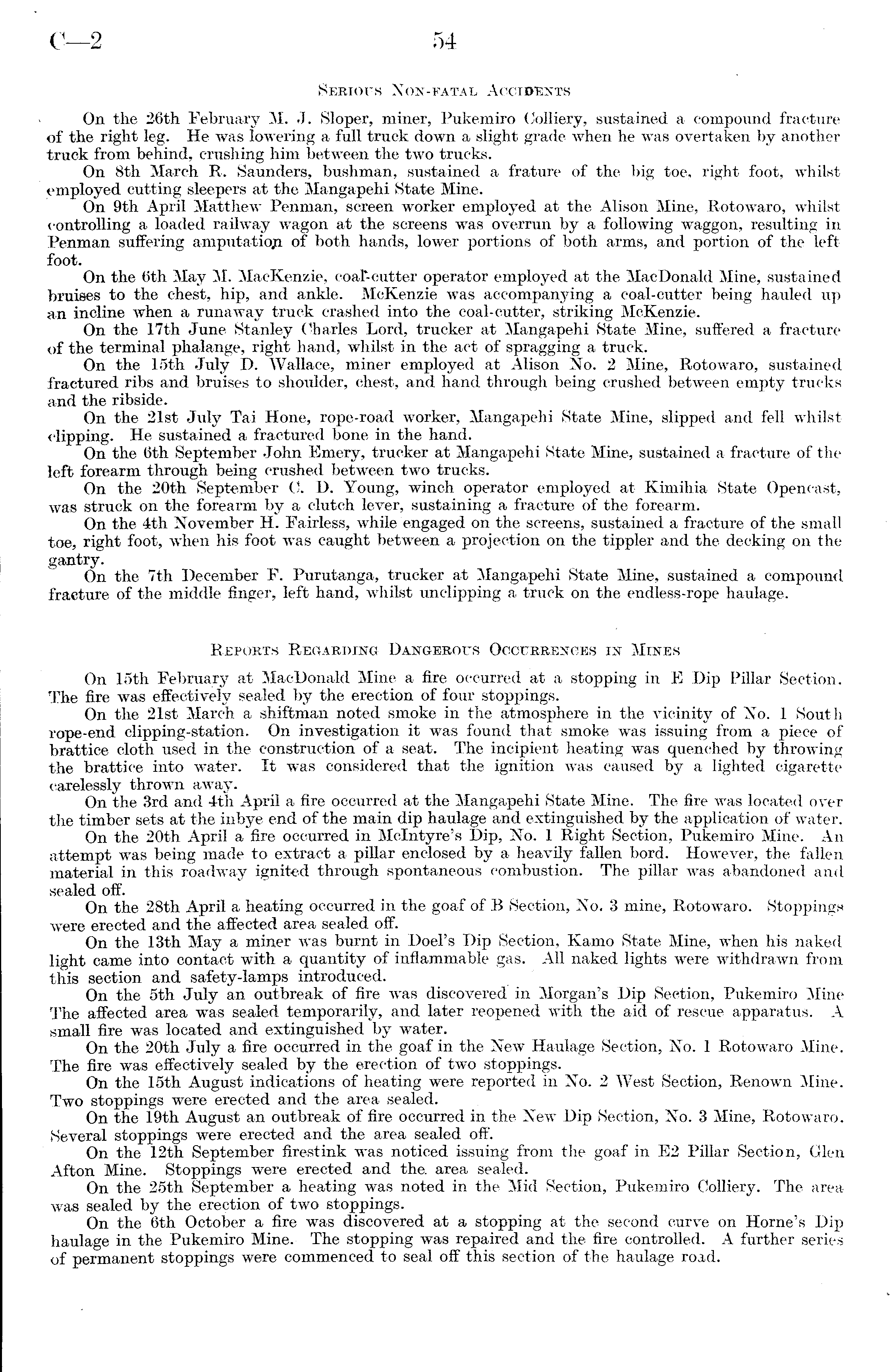 C—2 54

Serious Non-fatal Accidents

On the 26th February M. J. Sloper, miner, Pukemiro Colliery, sustained a compound fracture of the right leg. He was lowering a full truck down a slight grade when he was overtaken by another truck from behind, crushing him between the two trucks.

On 8th March R. Saunders, bushman, sustained a frature of the big toe, right foot, whilst employed cutting sleepers at the Mangapehi State Mine.

On 9th April Matthew Penman, screen worker employed at the Alison Mine, Rotowaro, whilst controlling a loaded railway wagon at the screens was overrun by a following waggon, resulting in Penman suffering amputation of both hands, lower portions of both arms, and portion of the left foot.

On the 6th May M. MacKenzie, coal-cutter operator employed at the MacDonald Mine, sustained bruises to the chest, hip, and ankle. McKenzie was accompanying a coal-cutter being hauled up an incline when a runaway truck crashed into the coal-cutter, striking McKenzie.

On the 17th June Stanley Charles Lord, trucker at Mangapehi State Mine, suffered a fracture of the terminal phalange, right hand, whilst in the act of spragging a truck.

On the 15th July D. Wallace, miner employed at Alison No. 2 Mine, Rotowaro, sustained fractured ribs and bruises to shoulder, chest, and hand through being crushed between empty trucks and the ribside.

On the 21st July Tai Hone, rope-road worker, Mangapehi State Mine, slipped and fell whilst clipping. He sustained a fractured bone in the hand.

On the 6th September John Emery, trucker at Mangapehi State Mine, sustained a fracture of the left forearm through being crushed between two trucks.

On the 20th September C. D. Young, winch operator employed at Kimihia State Opencast, was struck on the forearm by a clutch lever, sustaining a fracture of the forearm.

On the 4th November H. Fairless, while engaged on the screens, sustained a fracture of the small toe, right foot, when his foot was caught between a projection on the tippler and the decking on the gantry.

On the 7th December F. Purutanga, trucker at Mangapehi State Mine, sustained a compound fracture of the middle finger, left hand, whilst unclipping a truck on the endless-rope haulage.

Reports Regarding Dangerous Occurrences in Mines

On 15th February at MacDonald Mine a fire occurred at a stopping in E Dip Pillar Section. The fire was effectively sealed by the erection of four stoppings.

On the 21st March a shiftman noted smoke in the atmosphere in the vicinity of No. 1 South rope-end clipping-station. On investigation it was found that smoke was issuing from a piece of brattice cloth used in the construction of a seat. The incipient heating was quenched by throwing the brattice into water. It was considered that the ignition was caused by a lighted cigarette carelessly thrown away.

On the 3rd and 4th April a fire occurred at the Mangapehi State Mine. The fire was located over the timber sets at the inbye end of the main dip haulage and extinguished by the application of water.

On the 20th April a fire occurred in McIntyre's Dip, No. 1 Right Section, Pukemiro Mine. An attempt was being made to extract a pillar enclosed by a heavily fallen bord. However, the fallen material in this roadway ignited through spontaneous combustion. The pillar was abandoned and sealed off.

On the 28th April a heating occurred in the goaf of B Section, No. 3 mine, Rotowaro. Stoppings were erected and the affected area sealed off.

On the 13th May a miner was burnt in Doel's Dip Section, Kamo State Mine, when his naked light came into contact with a quantity of inflammable gas. All naked lights were withdrawn from this section and safety-lamps introduced.

On the 5th July an outbreak of fire was discovered in Morgan's Dip Section, Pukemiro Mine The affected area was sealed temporarily, and later reopened with the aid of rescue apparatus. A small fire was located and extinguished by water.

On the 20th July a fire occurred in the goaf in the New Haulage Section, No. 1 Rotowaro Mine. The fire was effectively sealed by the erection of two stoppings.

On the 15th August indications of heating were reported in No. 2 West Section, Renown Mine. Two stoppings were erected and the area sealed.

On the 19th August an outbreak of fire occurred in the New Dip Section, No. 3 Mine, Rotowaro. Several stoppings were erected and the area sealed off.

On the 12th September firestink was noticed issuing from the goaf in E2 Pillar Section, Glen Afton Mine. Stoppings were erected and the area sealed.

On the 25th September a heating was noted in the Mid Section, Pukemiro Colliery. The area was sealed by the erection of two stoppings.

On the 6th October a fire was discovered at a stopping at the second curve on Horne's Dip haulage in the Pukemiro Mine. The stopping was repaired and the fire controlled. A further series of permanent stoppings were commenced to seal off this section of the haulage road.